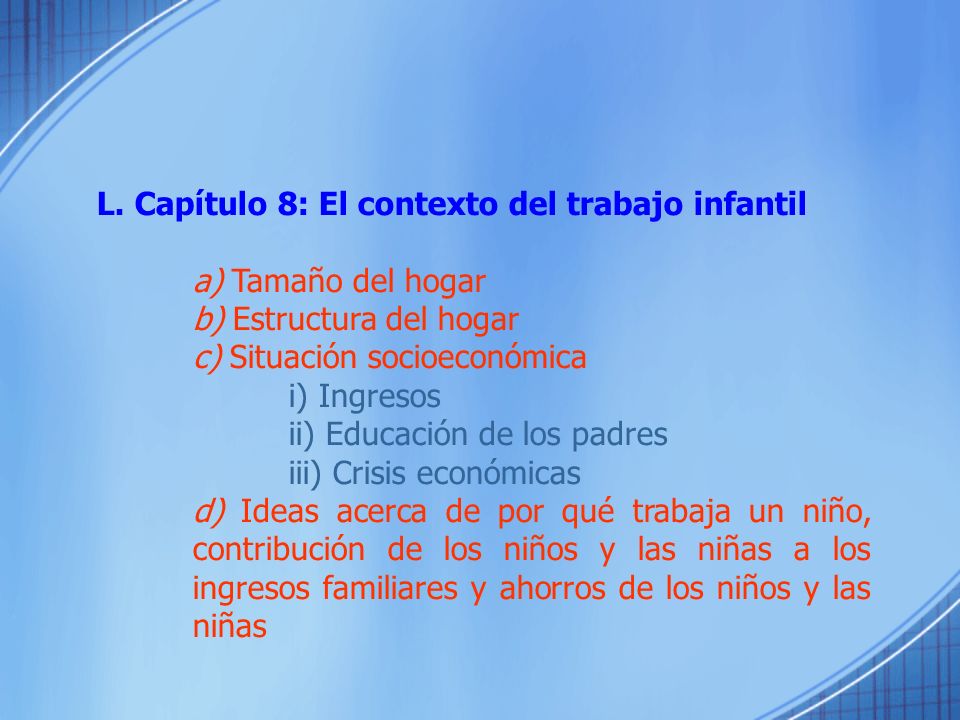 L. Capítulo 8: El contexto del trabajo infantil

a) Tamaño del hogar
b) Estructura del hogar
c) Situación socioeconómica
i) Ingresos
ii) Educación de los padres
iii) Crisis económicas
d) Ideas acerca de por qué trabaja un niño, contribución de los niños y las niñas a los ingresos familiares y ahorros de los niños y las niñas